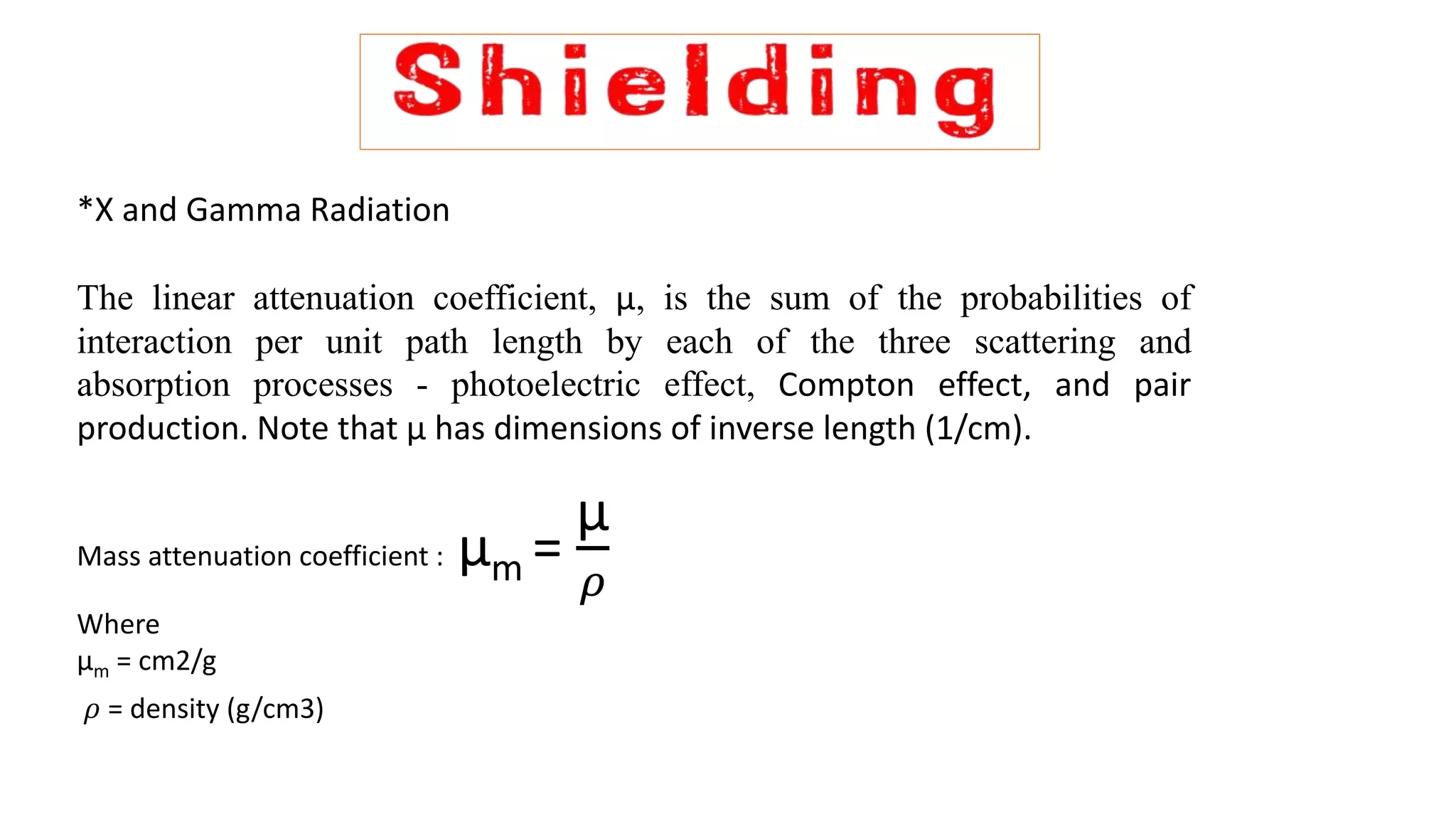 Shielding

*X and Gamma Radiation

The linear attenuation coefficient, μ, is the sum of the probabilities of interaction per unit path length by each of the three scattering and absorption processes - photoelectric effect, Compton effect, and pair production. Note that μ has dimensions of inverse length (1/cm).

Mass attenuation coefficient : $\mu_m = \frac{\mu}{\rho}$

Where
$\mu_m$ = cm2/g
$\rho$ = density (g/cm3)